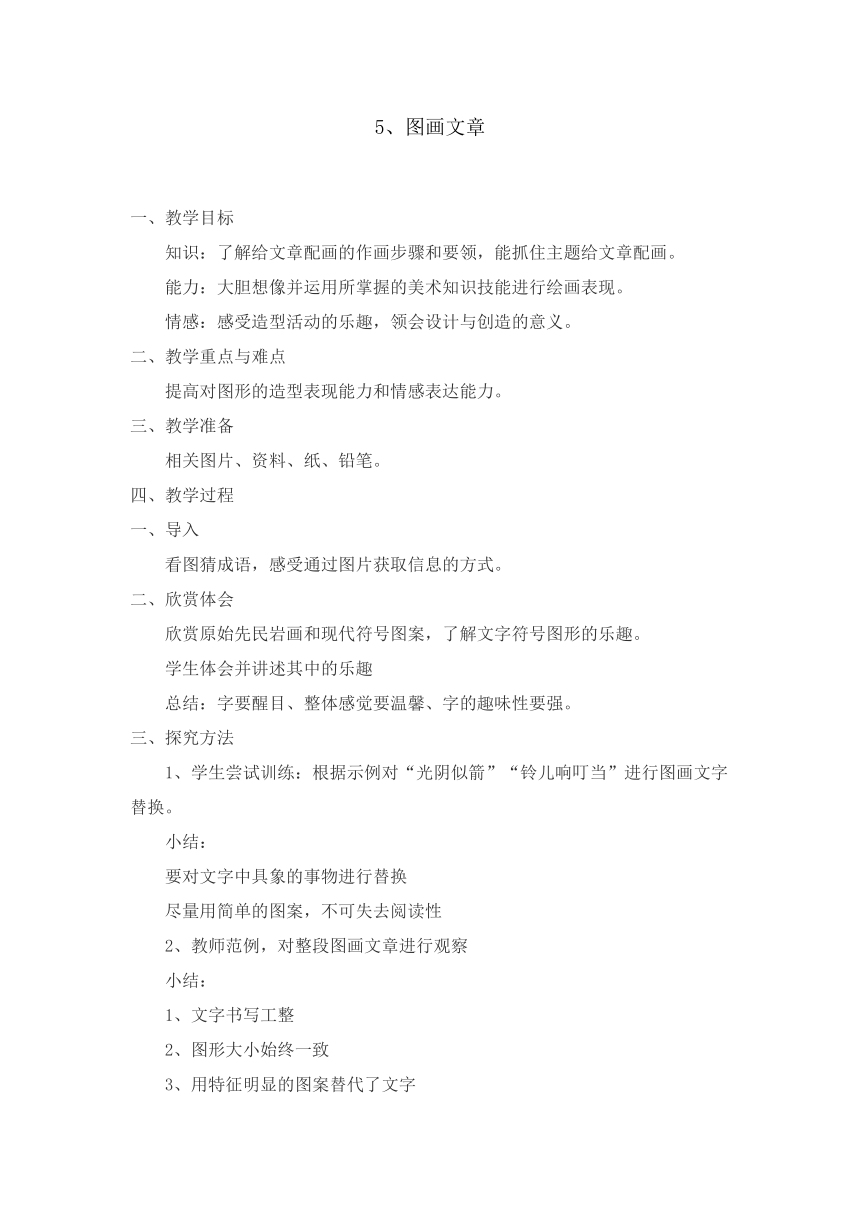 5、图画文章

一、教学目标

知识：了解给文章配画的作画步骤和要领，能抓住主题给文章配画。

能力：大胆想像并运用所掌握的美术知识技能进行绘画表现。

情感：感受造型活动的乐趣，领会设计与创造的意义。

二、教学重点与难点

提高对图形的造型表现能力和情感表达能力。

三、教学准备

相关图片、资料、纸、铅笔。

四、教学过程

一、导入

看图猜成语，感受通过图片获取信息的方式。

二、欣赏体会

欣赏原始先民岩画和现代符号图案，了解文字符号图形的乐趣。

学生体会并讲述其中的乐趣

总结：字要醒目、整体感觉要温馨、字的趣味性要强。

三、探究方法

1、学生尝试训练：根据示例对“光阴似箭”“铃儿响叮当”进行图画文字替换。

小结：

要对文字中具象的事物进行替换

尽量用简单的图案，不可失去阅读性

2、教师范例，对整段图画文章进行观察

小结：

1、文字书写工整

2、图形大小始终一致

3、用特征明显的图案替代了文字